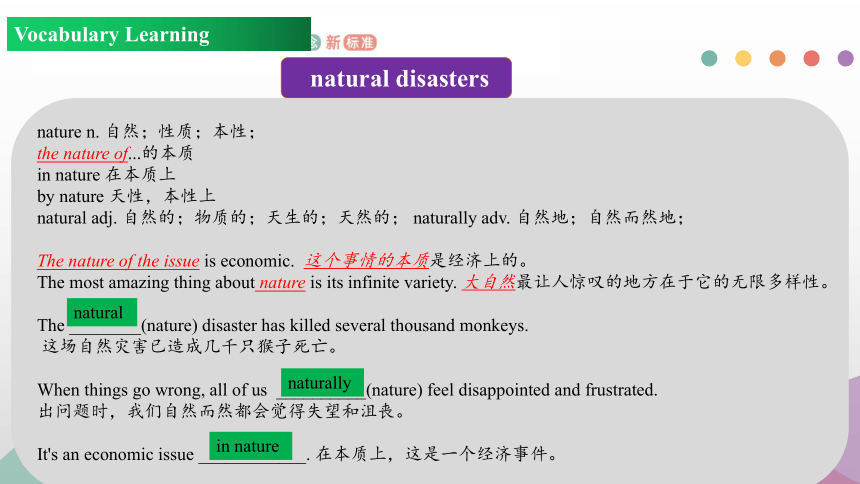 Vocabulary Learning

新标准

natural disasters

nature n. 自然；性质；本性；
the nature of...的本质
in nature 在本质上
by nature 天性，本性上
natural adj. 自然的；物质的；天生的；天然的； naturally adv. 自然地；自然而然地；

The nature of the issue is economic. 这个事情的本质是经济上的。
The most amazing thing about nature is its infinite variety. 大自然最让人惊叹的地方在于它的无限多样性。

The natural (nature) disaster has killed several thousand monkeys.
这场自然灾害已造成几千只猴子死亡。

When things go wrong, all of us naturally (nature) feel disappointed and frustrated.
出问题时，我们自然而然都会觉得失望和沮丧。

It's an economic issue in nature. 在本质上，这是一个经济事件。